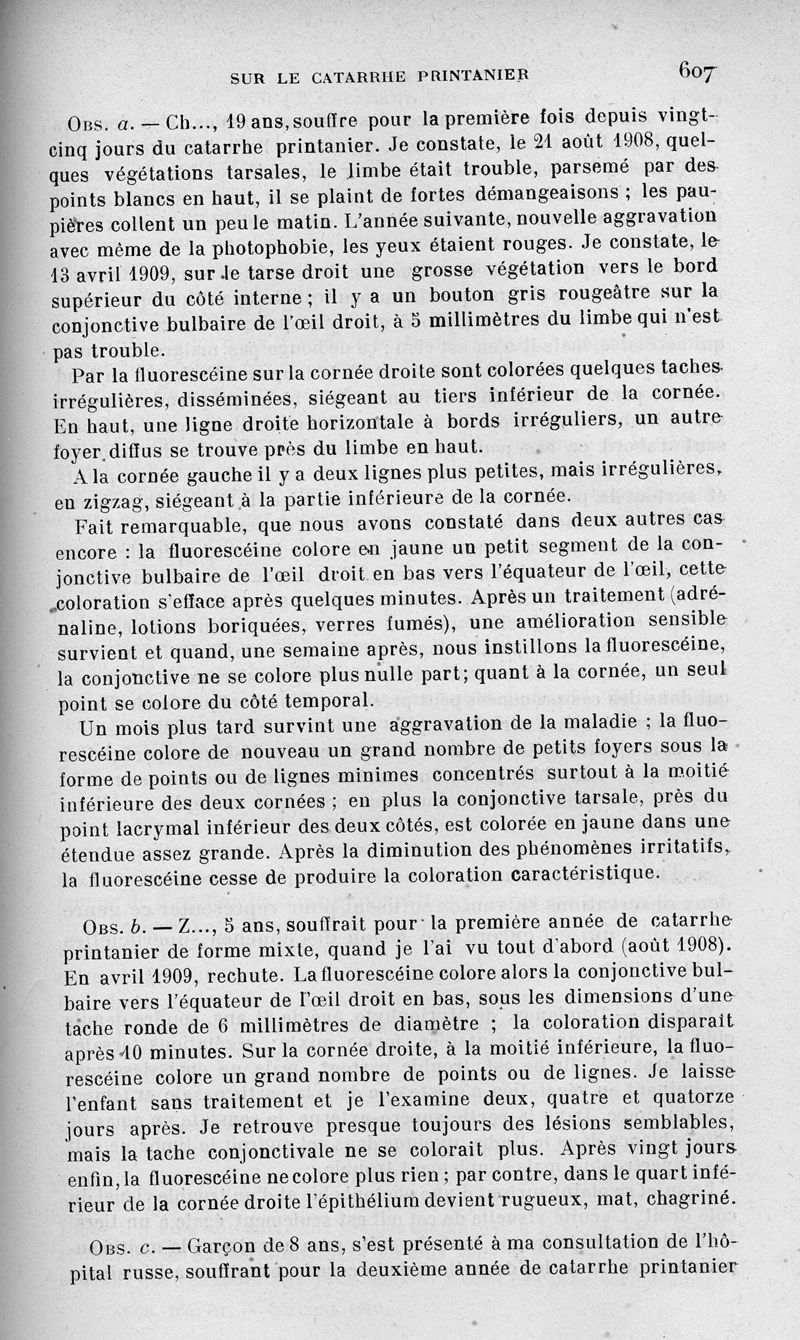 SUR LE CATARRHE PRINTANIER 607

Obs. a. — Ch..., 19 ans, souffre pour la première fois depuis vingt-cinq jours du catarrhe printanier. Je constate, le 21 août 1908, quelques végétations tarsales, le limbe était trouble, parsemé par des points blancs en haut, il se plaint de fortes démangeaisons ; les paupières collent un peu le matin. L'année suivante, nouvelle aggravation avec même de la photophobie, les yeux étaient rouges. Je constate, le 13 avril 1909, sur le tarse droit une grosse végétation vers le bord supérieur du côté interne ; il y a un bouton gris rougeâtre sur la conjonctive bulbaire de l'œil droit, à 5 millimètres du limbe qui n'est pas trouble.

Par la fluorescéine sur la cornée droite sont colorées quelques taches irrégulières, disséminées, siégeant au tiers inférieur de la cornée. En haut, une ligne droite horizontale à bords irréguliers, un autre foyer diffus se trouve près du limbe en haut.

A la cornée gauche il y a deux lignes plus petites, mais irrégulières, en zigzag, siégeant à la partie inférieure de la cornée.

Fait remarquable, que nous avons constaté dans deux autres cas encore : la fluorescéine colore en jaune un petit segment de la conjonctive bulbaire de l'œil droit en bas vers l'équateur de l'œil, cette coloration s'efface après quelques minutes. Après un traitement (adrénaline, lotions boriquées, verres fumés), une amélioration sensible survient et quand, une semaine après, nous instillons la fluorescéine, la conjonctive ne se colore plus nulle part; quant à la cornée, un seul point se colore du côté temporal.

Un mois plus tard survint une aggravation de la maladie ; la fluorescéine colore de nouveau un grand nombre de petits foyers sous la forme de points ou de lignes minimes concentrés surtout à la moitié inférieure des deux cornées ; en plus la conjonctive tarsale, près du point lacrymal inférieur des deux côtés, est colorée en jaune dans une étendue assez grande. Après la diminution des phénomènes irritatifs, la fluorescéine cesse de produire la coloration caractéristique.

Obs. b. — Z..., 5 ans, souffrait pour la première année de catarrhe printanier de forme mixte, quand je l'ai vu tout d'abord (août 1908). En avril 1909, rechute. La fluorescéine colore alors la conjonctive bulbaire vers l'équateur de l'œil droit en bas, sous les dimensions d'une tache ronde de 6 millimètres de diamètre ; la coloration disparaît après 10 minutes. Sur la cornée droite, à la moitié inférieure, la fluorescéine colore un grand nombre de points ou de lignes. Je laisse l'enfant sans traitement et je l'examine deux, quatre et quatorze jours après. Je retrouve presque toujours des lésions semblables, mais la tache conjonctivale ne se colorait plus. Après vingt jours enfin, la fluorescéine ne colore plus rien ; par contre, dans le quart inférieur de la cornée droite l'épithélium devient rugueux, mat, chagriné.

Obs. c. — Garçon de 8 ans, s'est présenté à ma consultation de l'hôpital russe, souffrant pour la deuxième année de catarrhe printanier